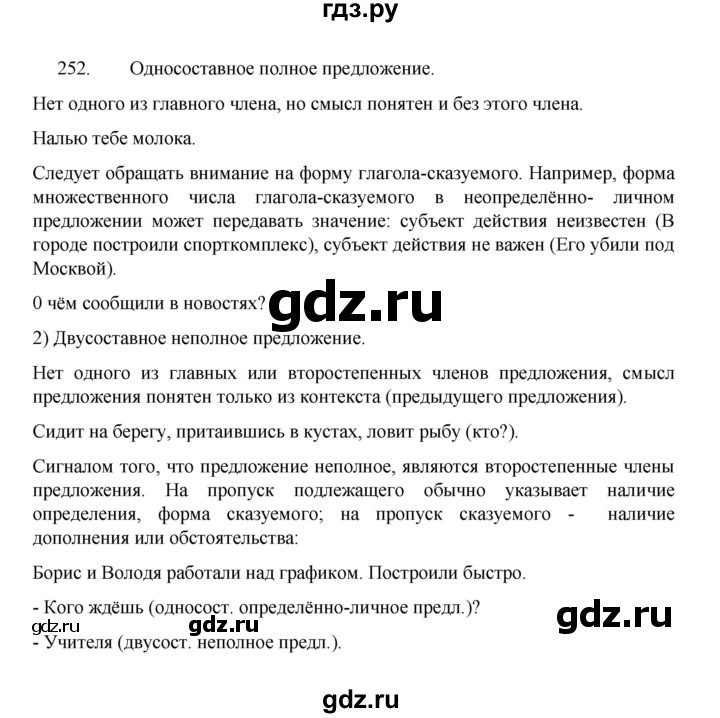 гдз.ру

252. Односоставное полное предложение.

Нет одного из главного члена, но смысл понятен и без этого члена.

Налью тебе молока.

Следует обращать внимание на форму глагола-сказуемого. Например, форма множественного числа глагола-сказуемого в неопределённо- личном предложении может передавать значение: субъект действия неизвестен (В городе построили спорткомплекс), субъект действия не важен (Его убили под Москвой).

0 чём сообщили в новостях?

gdz.ru

2) Двусоставное неполное предложение.

Нет одного из главных или второстепенных членов предложения, смысл предложения понятен только из контекста (предыдущего предложения).

Сидит на берегу, притаившись в кустах, ловит рыбу (кто?).

Сигналом того, что предложение неполное, являются второстепенные члены предложения. На пропуск подлежащего обычно указывает наличие определения, форма сказуемого; на пропуск сказуемого - наличие дополнения или обстоятельства:

Борис и Володя работали над графиком. Построили быстро.

- Кого ждёшь (односост. определённо-личное предл.)?

gdz.ru gdz.ru gdz.ru

- Учителя (двусост. неполное предл.).

gdz.ru